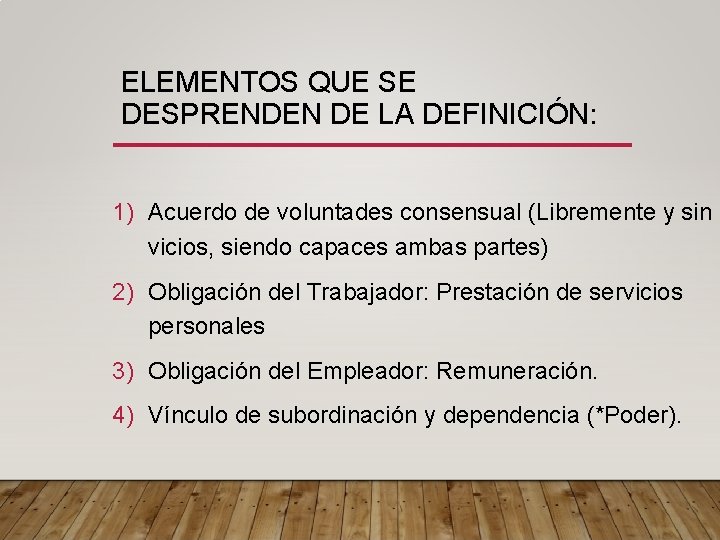 ELEMENTOS QUE SE DESPRENDEN DE LA DEFINICIÓN:

1) Acuerdo de voluntades consensual (Libremente y sin vicios, siendo capaces ambas partes)

2) Obligación del Trabajador: Prestación de servicios personales

3) Obligación del Empleador: Remuneración.

4) Vínculo de subordinación y dependencia (*Poder).